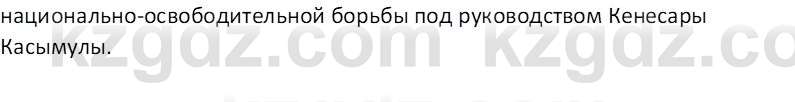 национально-освободительной борьбы под руководством Кенесары Касымулы.

kzgdz.com kzgdz.co